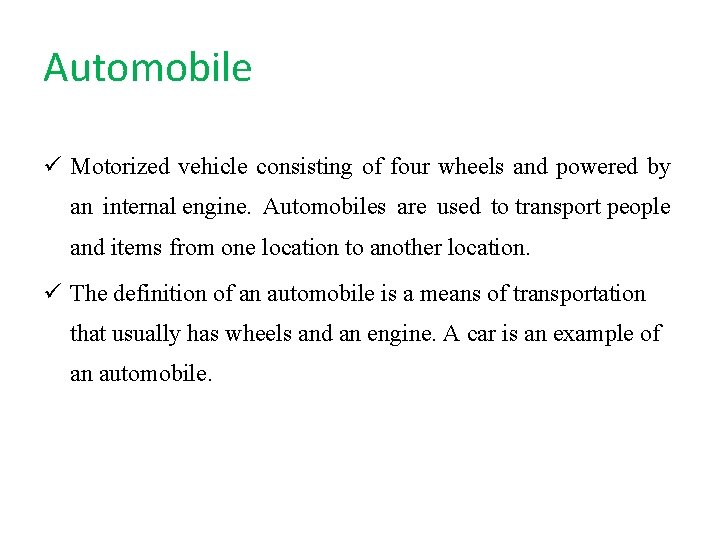 Automobile

✓ Motorized vehicle consisting of four wheels and powered by an internal engine. Automobiles are used to transport people and items from one location to another location.

✓ The definition of an automobile is a means of transportation that usually has wheels and an engine. A car is an example of an automobile.